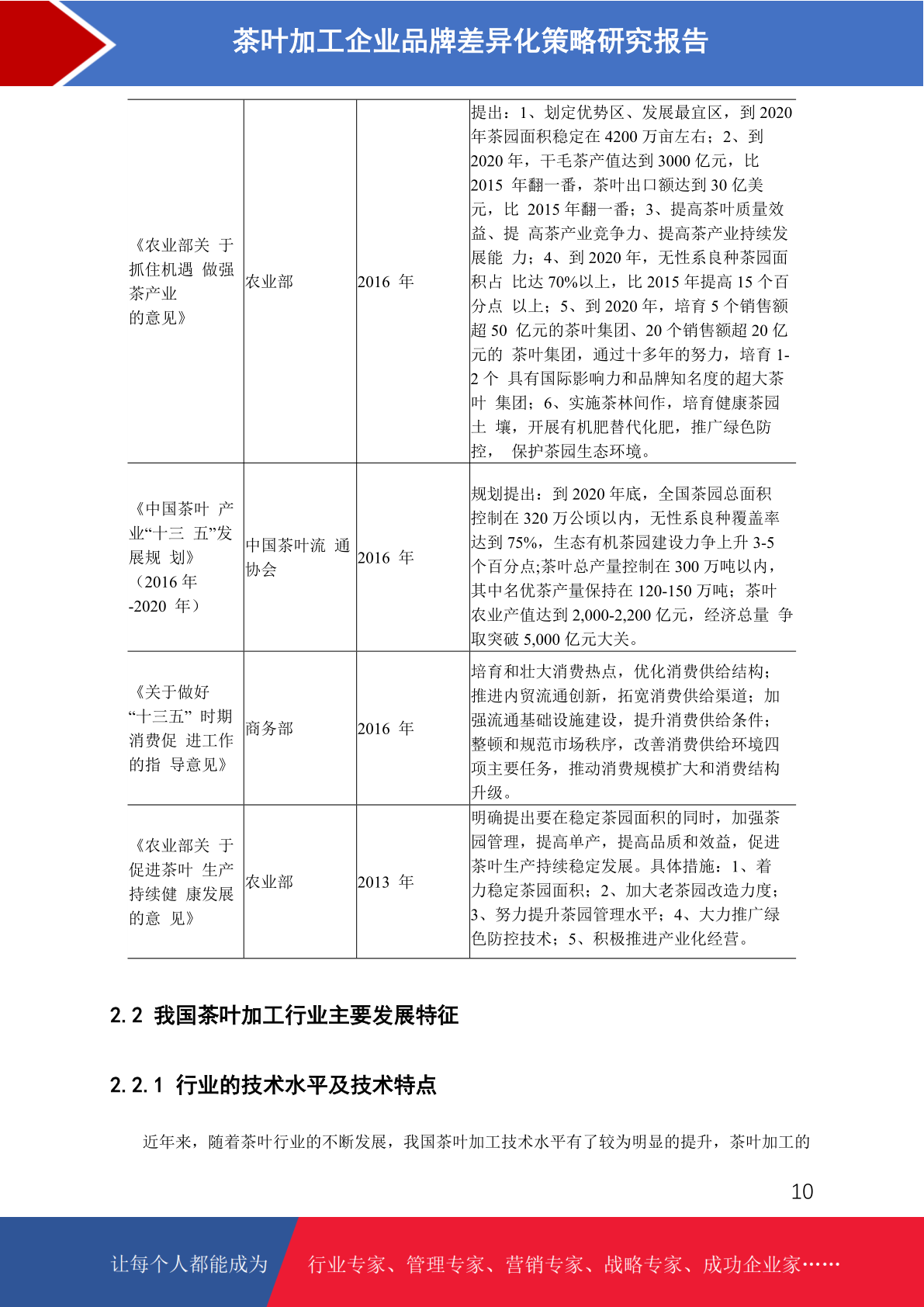 茶叶加工企业品牌差异化策略研究报告

| | | | |
|---|---|---|---|
| 《农业部关 于抓住机遇 做强茶产业的意见》 | 农业部 | 2016 年 | 提出：1、划定优势区、发展最宜区，到 2020 年茶园面积稳定在 4200 万亩左右；2、到 2020 年，干毛茶产值达到 3000 亿元，比 2015 年翻一番，茶叶出口额达到 30 亿美元，比 2015 年翻一番；3、提高茶叶质量效益、提 高茶产业竞争力、提高茶产业持续发展能 力；4、到 2020 年，无性系良种茶园面积占 比达 70%以上，比 2015 年提高 15 个百分点 以上；5、到 2020 年，培育 5 个销售额超 50 亿元的茶叶集团、20 个销售额超 20 亿元的 茶叶集团，通过十多年的努力，培育 1-2 个 具有国际影响力和品牌知名度的超大茶叶 集团；6、实施茶林间作，培育健康茶园土 壤，开展有机肥替代化肥，推广绿色防控， 保护茶园生态环境。 |
| 《中国茶叶 产业“十三 五”发展规 划》（2016 年-2020 年） | 中国茶叶流 通协会 | 2016 年 | 规划提出：到 2020 年底，全国茶园总面积控制在 320 万公顷以内，无性系良种覆盖率达到 75%，生态有机茶园建设力争上升 3-5 个百分点;茶叶总产量控制在 300 万吨以内，其中名优茶产量保持在 120-150 万吨；茶叶农业产值达到 2,000-2,200 亿元，经济总量 争取突破 5,000 亿元大关。 |
| 《关于做好“十三五” 时期消费促 进工作的指 导意见》 | 商务部 | 2016 年 | 培育和壮大消费热点，优化消费供给结构；推进内贸流通创新，拓宽消费供给渠道；加强流通基础设施建设，提升消费供给条件；整顿和规范市场秩序，改善消费供给环境四项主要任务，推动消费规模扩大和消费结构升级。 |
| 《农业部关 于促进茶叶 生产持续健 康发展的意 见》 | 农业部 | 2013 年 | 明确提出要在稳定茶园面积的同时，加强茶园管理，提高单产，提高品质和效益，促进茶叶生产持续稳定发展。具体措施：1、着力稳定茶园面积；2、加大老茶园改造力度；3、努力提升茶园管理水平；4、大力推广绿色防控技术；5、积极推进产业化经营。 |

2.2 我国茶叶加工行业主要发展特征

2.2.1 行业的技术水平及技术特点

近年来，随着茶叶行业的不断发展，我国茶叶加工技术水平有了较为明显的提升，茶叶加工的

10

让每个人都能成为 行业专家、管理专家、营销专家、战略专家、成功企业家……